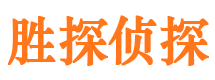 胜探侦探